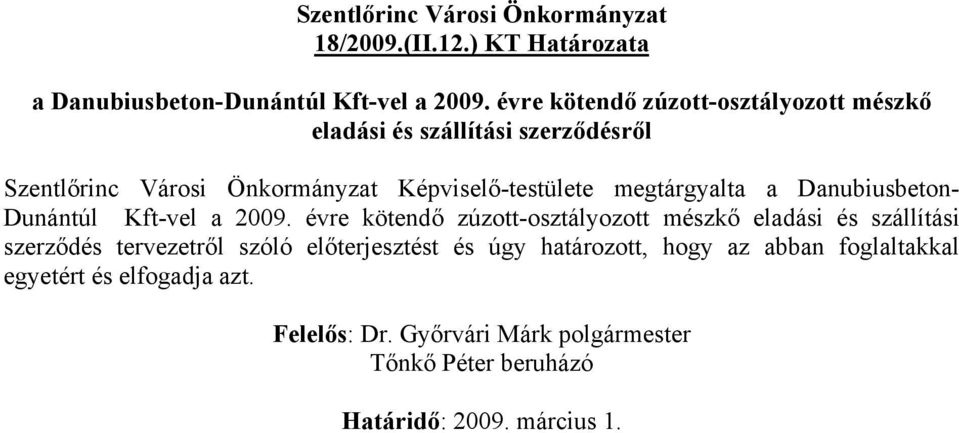 Szentlőrinc Városi Önkormányzat
18/2009.(II.12.) KT Határozata

a Danubiusbeton-Dunántúl Kft-vel a 2009. évre kötendő zúzott-osztályozott mészkő eladási és szállítási szerződésről

Szentlőrinc Városi Önkormányzat Képviselő-testülete megtárgyalta a Danubiusbeton-Dunántúl Kft-vel a 2009. évre kötendő zúzott-osztályozott mészkő eladási és szállítási szerződés tervezetről szóló előterjesztést és úgy határozott, hogy az abban foglaltakkal egyetért és elfogadja azt.

Felelős: Dr. Győrvári Márk polgármester
Tőnkő Péter beruházó

Határidő: 2009. március 1.